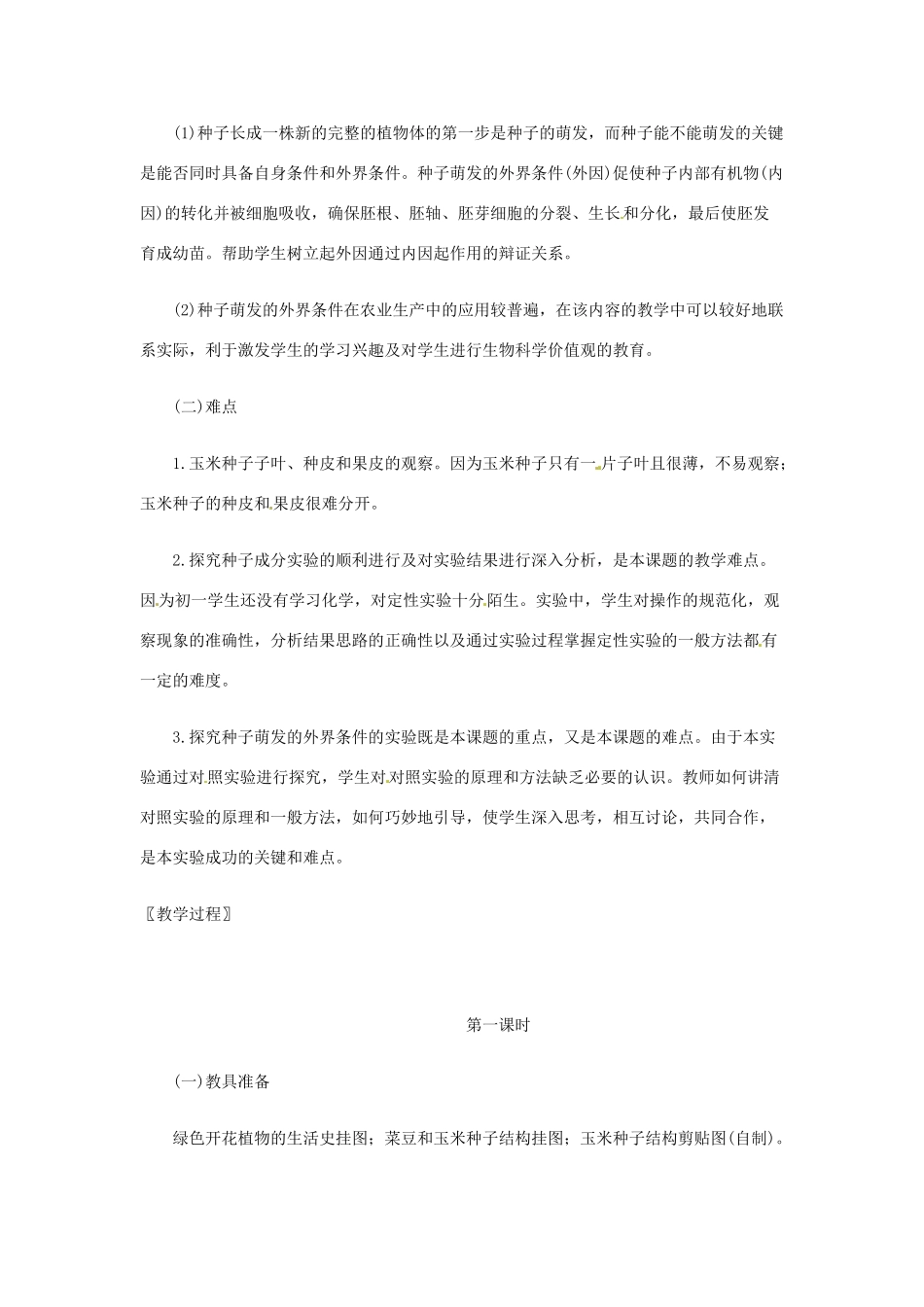 (1)种子长成一株新的完整的植物体的第一步是种子的萌发，而种子能不能萌发的关键是能否同时具备自身条件和外界条件。种子萌发的外界条件(外因)促使种子内部有机物(内因)的转化并被细胞吸收，确保胚根、胚轴、胚芽细胞的分裂、生长和分化，最后使胚发育成幼苗。帮助学生树立起外因通过内因起作用的辩证关系。

(2)种子萌发的外界条件在农业生产中的应用较普遍，在该内容的教学中可以较好地联系实际，利于激发学生的学习兴趣及对学生进行生物科学价值观的教育。

(二)难点

1.玉米种子子叶、种皮和果皮的观察。因为玉米种子只有一片子叶且很薄，不易观察；玉米种子的种皮和果皮很难分开。

2.探究种子成分实验的顺利进行及对实验结果进行深入分析，是本课题的教学难点。因为初一学生还没有学习化学，对定性实验十分陌生。实验中，学生对操作的规范化，观察现象的准确性，分析结果思路的正确性以及通过实验过程掌握定性实验的一般方法都有一定的难度。

3.探究种子萌发的外界条件的实验既是本课题的重点，又是本课题的难点。由于本实验通过对照实验进行探究，学生对对照实验的原理和方法缺乏必要的认识。教师如何讲清对照实验的原理和一般方法，如何巧妙地引导，使学生深入思考，相互讨论，共同合作，是本实验成功的关键和难点。

〖教学过程〗

第一课时

(一)教具准备

绿色开花植物的生活史挂图；菜豆和玉米种子结构挂图；玉米种子结构剪贴图(自制)。